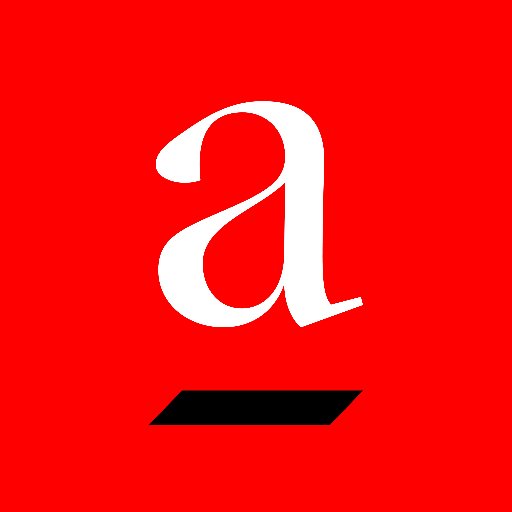 a